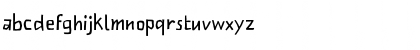 abcdefghijklmnopqrstuvwxyz